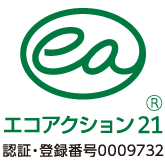 ea

®

エコアクション21

認証・登録番号0009732